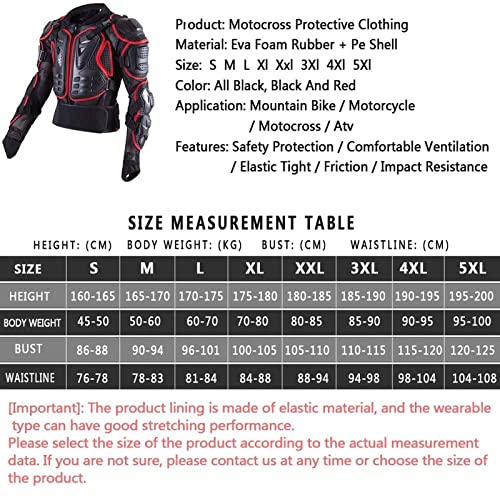 Product: Motocross Protective Clothing
Material: Eva Foam Rubber + Pe Shell
Size: S M L Xl Xxl 3Xl 4Xl 5Xl
Color: All Black, Black And Red
Application: Mountain Bike / Motorcycle / Motocross / Atv
Features: Safety Protection / Comfortable Ventilation / Elastic Tight / Friction / Impact Resistance

SIZE MEASUREMENT TABLE

HEIGHT: (CM) BODY WEIGHT: (KG) BUST: (CM) WAISTLINE: (CM)

| SIZE | S | M | L | XL | XXL | 3XL | 4XL | 5XL |
|---|---|---|---|---|---|---|---|---|
| HEIGHT | 160-165 | 165-170 | 170-175 | 175-180 | 180-185 | 185-190 | 190-195 | 195-200 |
| BODY WEIGHT | 45-50 | 50-60 | 60-70 | 70-80 | 80-85 | 85-90 | 90-95 | 95-100 |
| BUST | 86-88 | 90-94 | 96-101 | 100-105 | 105-110 | 110-115 | 115-120 | 120-125 |
| WAISTLINE | 76-78 | 78-83 | 81-84 | 84-88 | 88-94 | 94-98 | 98-104 | 104-108 |

[Important]: The product lining is made of elastic material, and the wearable type can have good stretching performance.
Please select the size of the product according to the actual measurement data. If you are not sure, please contact us at any time or choose the size of the product.